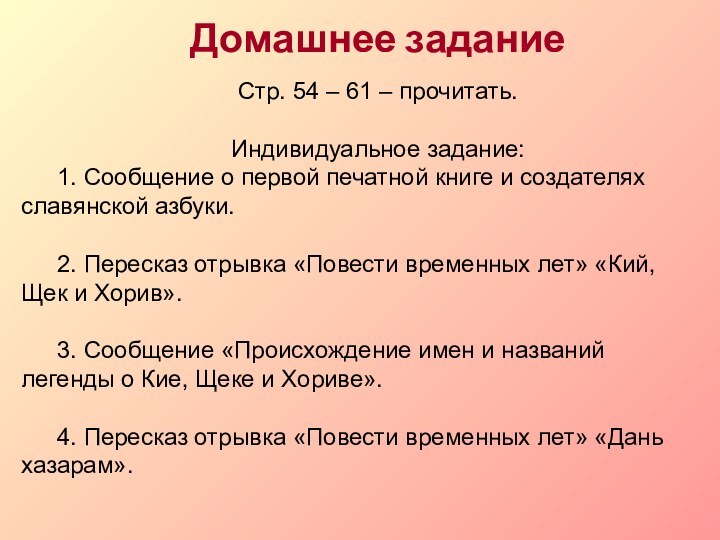 Домашнее задание

Стр. 54 – 61 – прочитать.

Индивидуальное задание:

1. Сообщение о первой печатной книге и создателях славянской азбуки.

2. Пересказ отрывка «Повести временных лет» «Кий, Щек и Хорив».

3. Сообщение «Происхождение имен и названий легенды о Кие, Щеке и Хориве».

4. Пересказ отрывка «Повести временных лет» «Дань хазарам».